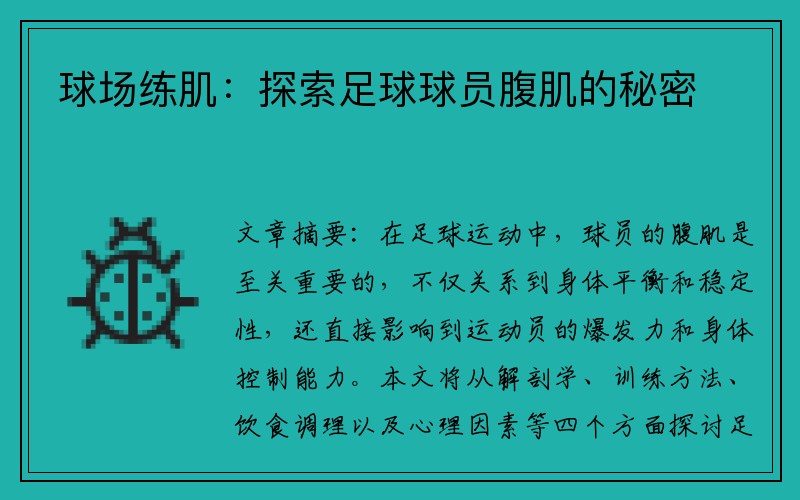 球场练肌：探索足球球员腹肌的秘密

文章摘要：在足球运动中，球员的腹肌是至关重要的，不仅关系到身体平衡和稳定性，还直接影响到运动员的爆发力和身体控制能力。本文将从解剖学、训练方法、饮食调理以及心理因素等四个方面探讨足